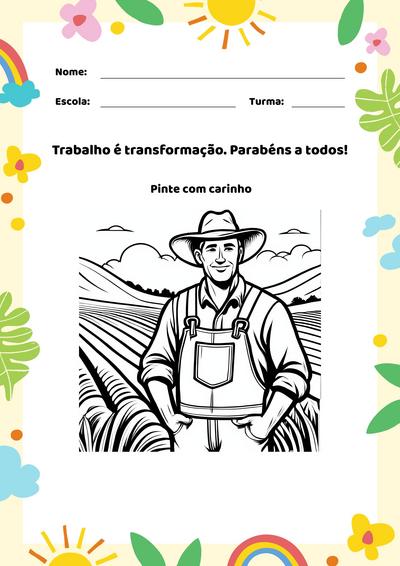 Nome:

Escola: Turma:

Trabalho é transformação. Parabéns a todos!

Pinte com carinho